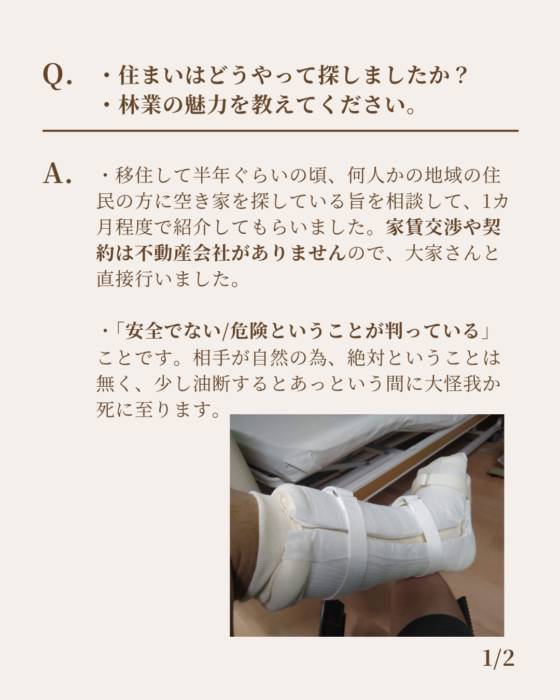 Q. ・住まいはどうやって探しましたか？
・林業の魅力を教えてください。

A. ・移住して半年ぐらいの頃、何人かの地域の住民の方に空き家を探している旨を相談して、1カ月程度で紹介してもらいました。家賃交渉や契約は不動産会社がありませんので、大家さんと直接行いました。

・「安全でない/危険ということが判っている」ことです。相手が自然の為、絶対ということは無く、少し油断するとあっという間に大怪我か死に至ります。

1/2